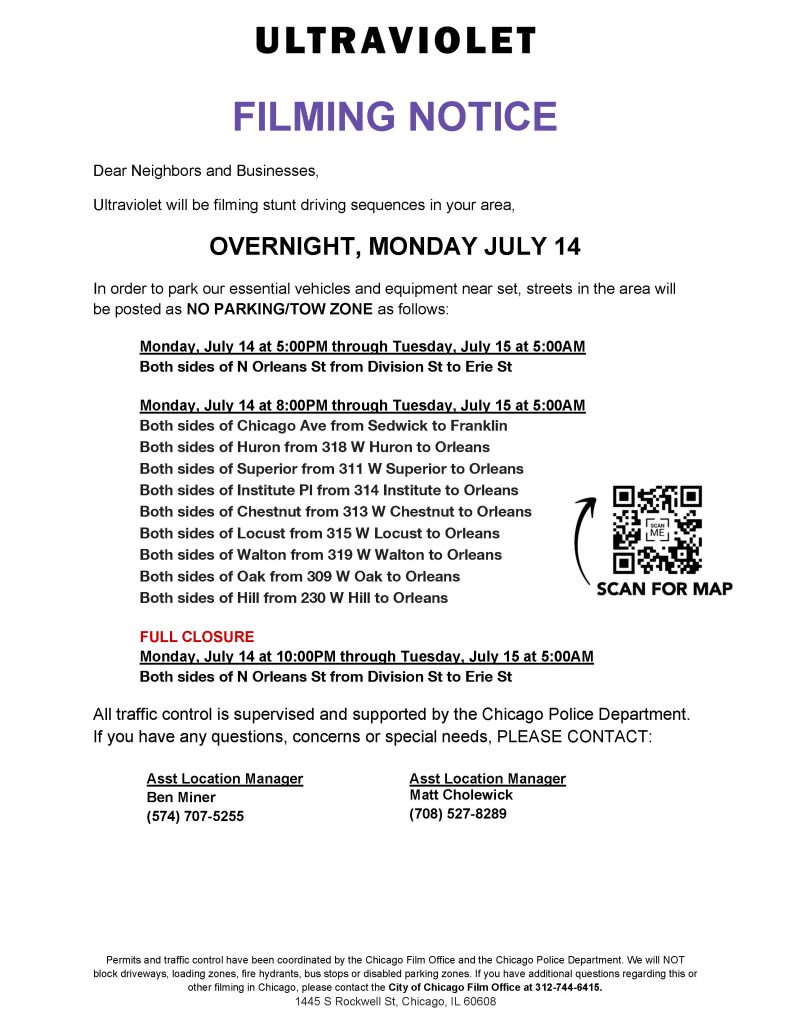 ULTRAVIOLET

FILMING NOTICE

Dear Neighbors and Businesses,

Ultraviolet will be filming stunt driving sequences in your area,

OVERNIGHT, MONDAY JULY 14

In order to park our essential vehicles and equipment near set, streets in the area will be posted as NO PARKING/TOW ZONE as follows:

Monday, July 14 at 5:00PM through Tuesday, July 15 at 5:00AM
Both sides of N Orleans St from Division St to Erie St

Monday, July 14 at 8:00PM through Tuesday, July 15 at 5:00AM
Both sides of Chicago Ave from Sedwick to Franklin
Both sides of Huron from 318 W Huron to Orleans
Both sides of Superior from 311 W Superior to Orleans
Both sides of Institute Pl from 314 Institute to Orleans
Both sides of Chestnut from 313 W Chestnut to Orleans
Both sides of Locust from 315 W Locust to Orleans
Both sides of Walton from 319 W Walton to Orleans
Both sides of Oak from 309 W Oak to Orleans
Both sides of Hill from 230 W Hill to Orleans

SCAN ME

SCAN FOR MAP

FULL CLOSURE
Monday, July 14 at 10:00PM through Tuesday, July 15 at 5:00AM
Both sides of N Orleans St from Division St to Erie St

All traffic control is supervised and supported by the Chicago Police Department. If you have any questions, concerns or special needs, PLEASE CONTACT:

Asst Location Manager
Ben Miner
(574) 707-5255

Asst Location Manager
Matt Cholewick
(708) 527-8289

Permits and traffic control have been coordinated by the Chicago Film Office and the Chicago Police Department. We will NOT block driveways, loading zones, fire hydrants, bus stops or disabled parking zones. If you have additional questions regarding this or other filming in Chicago, please contact the City of Chicago Film Office at 312-744-6415.
1445 S Rockwell St, Chicago, IL 60608